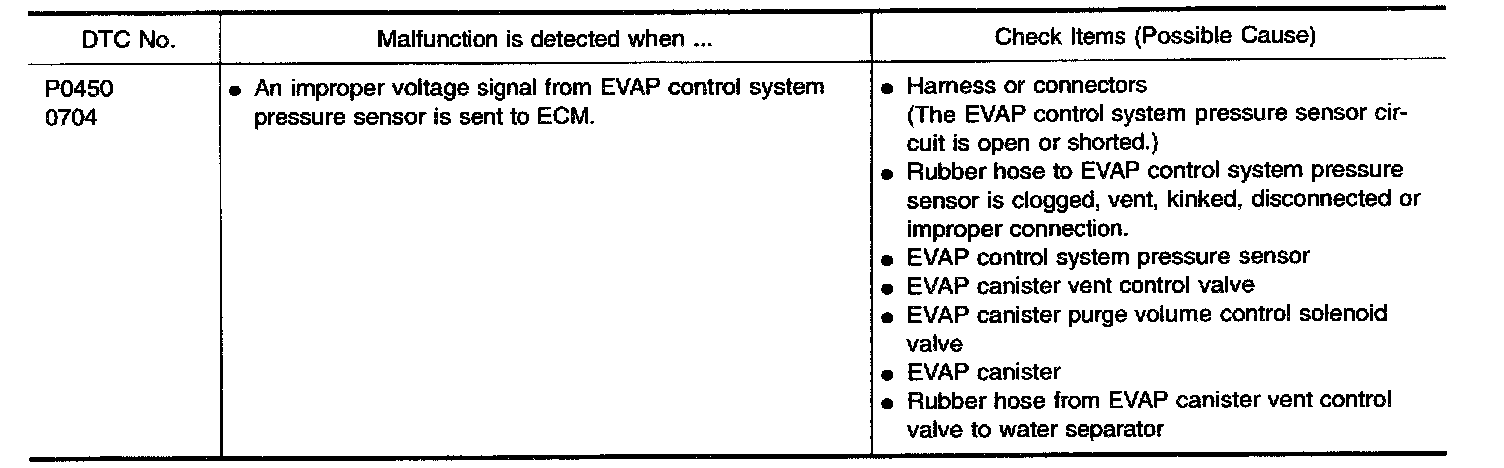 | DTC No. | Malfunction is detected when ... | Check Items (Possible Cause) |
|---|---|---|
| P0450 0704 | • An improper voltage signal from EVAP control system pressure sensor is sent to ECM. | • Harness or connectors (The EVAP control system pressure sensor circuit is open or shorted.) • Rubber hose to EVAP control system pressure sensor is clogged, vent, kinked, disconnected or improper connection. • EVAP control system pressure sensor • EVAP canister vent control valve • EVAP canister purge volume control solenoid valve • EVAP canister • Rubber hose from EVAP canister vent control valve to water separator |